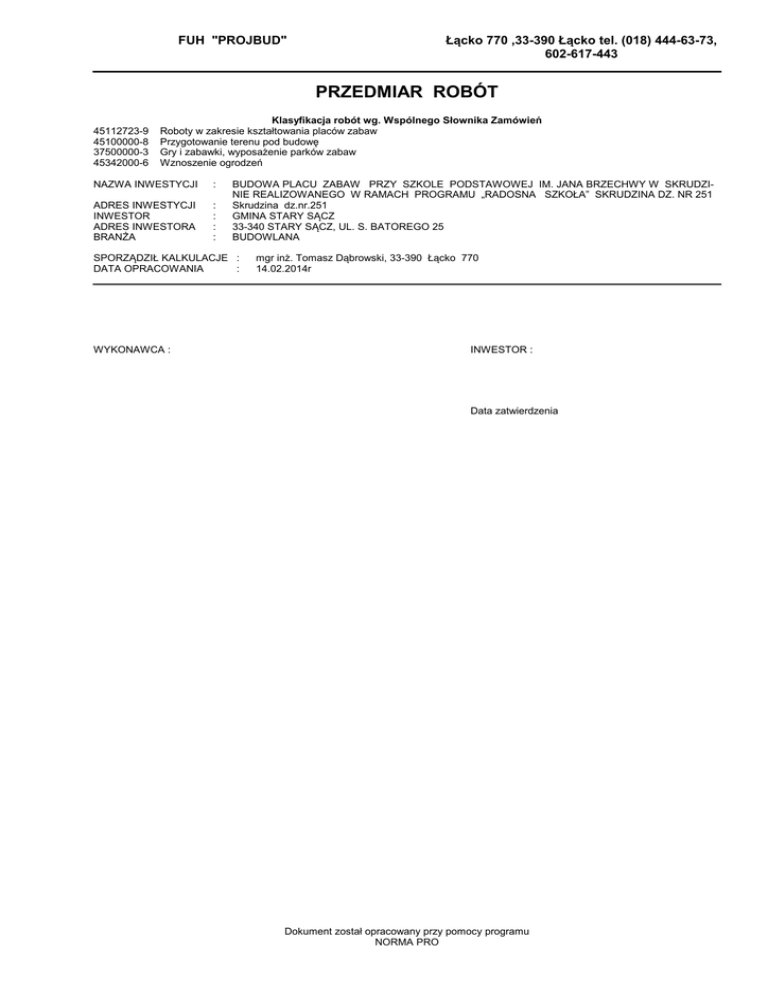 FUH "PROJBUD"

Łącko 770 ,33-390 Łącko tel. (018) 444-63-73, 602-617-443

PRZEDMIAR ROBÓT

Klasyfikacja robót wg. Wspólnego Słownika Zamówień

45112723-9 Roboty w zakresie kształtowania placów zabaw
45100000-8 Przygotowanie terenu pod budowę
37500000-3 Gry i zabawki, wyposażenie parków zabaw
45342000-6 Wznoszenie ogrodzeń

NAZWA INWESTYCJI : BUDOWA PLACU ZABAW PRZY SZKOLE PODSTAWOWEJ IM. JANA BRZECHWY W SKRUDZINIE REALIZOWANEGO W RAMACH PROGRAMU „RADOSNA SZKOŁA" SKRUDZINA DZ. NR 251
ADRES INWESTYCJI : Skrudzina dz.nr.251
INWESTOR : GMINA STARY SĄCZ
ADRES INWESTORA : 33-340 STARY SĄCZ, UL. S. BATOREGO 25
BRANŻA : BUDOWLANA

SPORZĄDZIŁ KALKULACJE : mgr inż. Tomasz Dąbrowski, 33-390 Łącko 770
DATA OPRACOWANIA : 14.02.2014r

WYKONAWCA :

INWESTOR :

Data zatwierdzenia

Dokument został opracowany przy pomocy programu
NORMA PRO